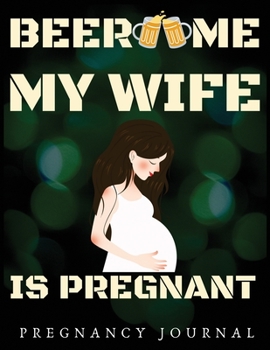 BEER ME
MY WIFE
IS PREGNANT

PREGNANCY JOURNAL